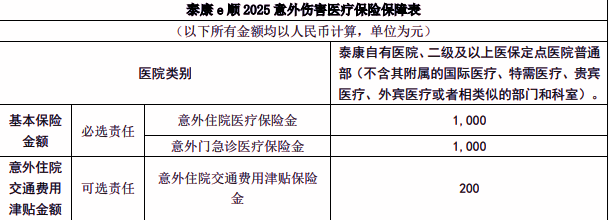 泰康 e 顺 2025 意外伤害医疗保险保障表

（以下所有金额均以人民币计算，单位为元）

| 医院类别 | | | 泰康自有医院、二级及以上医保定点医院普通部（不含其附属的国际医疗、特需医疗、贵宾医疗、外宾医疗或者相类似的部门和科室）。 |
|---|---|---|---|
| 基本保险金额 | 必选责任 | 意外住院医疗保险金 | 1,000 |
| | | 意外门急诊医疗保险金 | 1,000 |
| 意外住院交通费用津贴金额 | 可选责任 | 意外住院交通费用津贴保险金 | 200 |